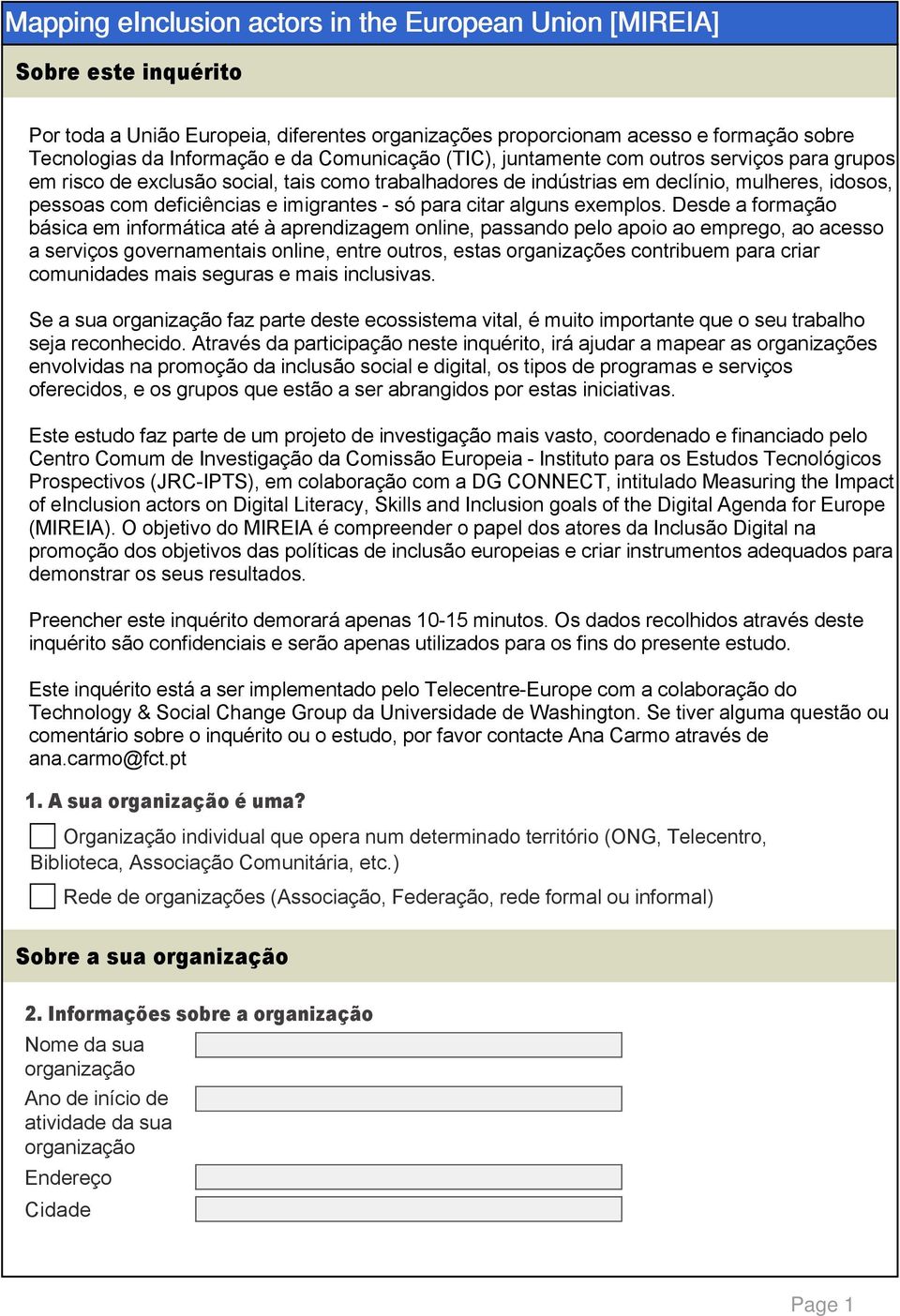 Mapping eInclusion actors in the European Union [MIREIA]

Sobre este inquérito

Por toda a União Europeia, diferentes organizações proporcionam acesso e formação sobre Tecnologias da Informação e da Comunicação (TIC), juntamente com outros serviços para grupos em risco de exclusão social, tais como trabalhadores de indústrias em declínio, mulheres, idosos, pessoas com deficiências e imigrantes - só para citar alguns exemplos. Desde a formação básica em informática até à aprendizagem online, passando pelo apoio ao emprego, ao acesso a serviços governamentais online, entre outros, estas organizações contribuem para criar comunidades mais seguras e mais inclusivas.

Se a sua organização faz parte deste ecossistema vital, é muito importante que o seu trabalho seja reconhecido. Através da participação neste inquérito, irá ajudar a mapear as organizações envolvidas na promoção da inclusão social e digital, os tipos de programas e serviços oferecidos, e os grupos que estão a ser abrangidos por estas iniciativas.

Este estudo faz parte de um projeto de investigação mais vasto, coordenado e financiado pelo Centro Comum de Investigação da Comissão Europeia - Instituto para os Estudos Tecnológicos Prospectivos (JRC-IPTS), em colaboração com a DG CONNECT, intitulado Measuring the Impact of eInclusion actors on Digital Literacy, Skills and Inclusion goals of the Digital Agenda for Europe (MIREIA). O objetivo do MIREIA é compreender o papel dos atores da Inclusão Digital na promoção dos objetivos das políticas de inclusão europeias e criar instrumentos adequados para demonstrar os seus resultados.

Preencher este inquérito demorará apenas 10-15 minutos. Os dados recolhidos através deste inquérito são confidenciais e serão apenas utilizados para os fins do presente estudo.

Este inquérito está a ser implementado pelo Telecentre-Europe com a colaboração do Technology & Social Change Group da Universidade de Washington. Se tiver alguma questão ou comentário sobre o inquérito ou o estudo, por favor contacte Ana Carmo através de ana.carmo@fct.pt

1. A sua organização é uma?

Organização individual que opera num determinado território (ONG, Telecentro, Biblioteca, Associação Comunitária, etc.)

Rede de organizações (Associação, Federação, rede formal ou informal)

Sobre a sua organização

2. Informações sobre a organização

Nome da sua organização

Ano de início de atividade da sua organização

Endereço

Cidade

Page 1